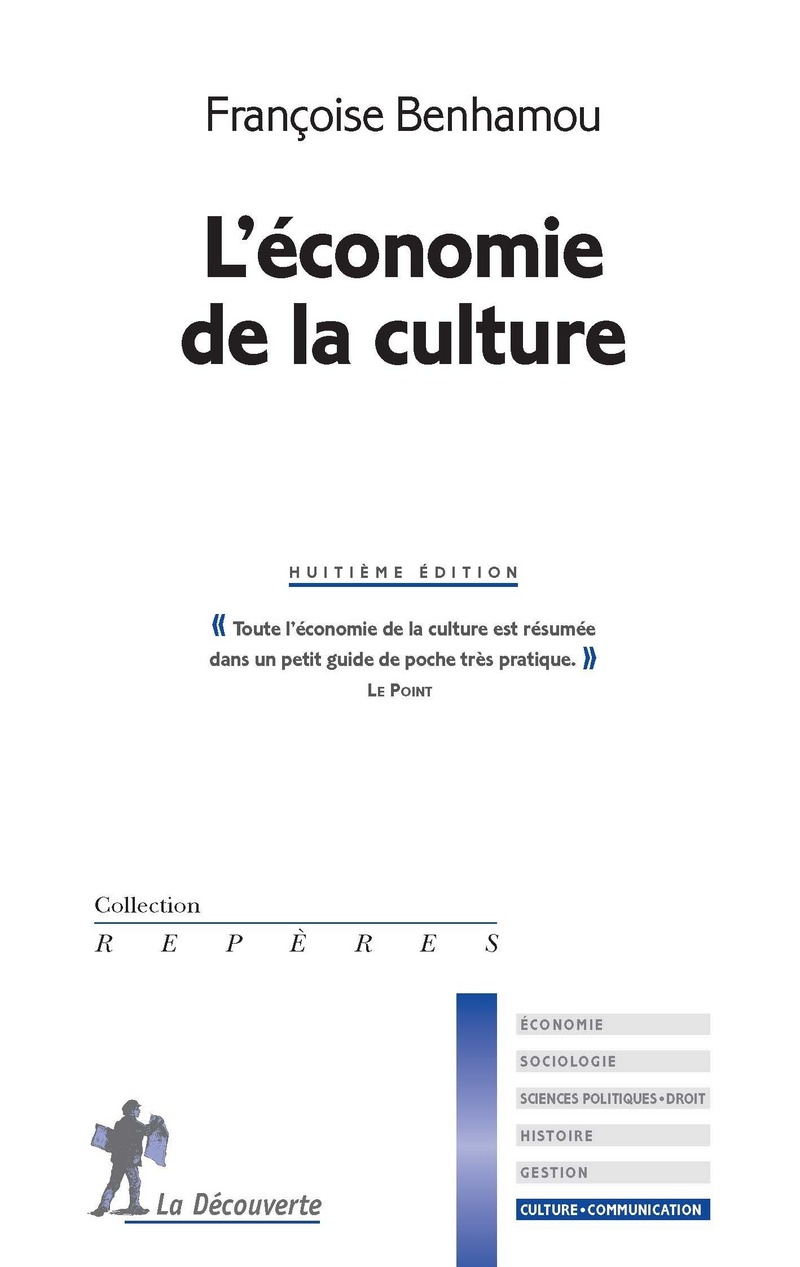 Françoise Benhamou

L'économie de la culture

HUITIÈME ÉDITION

« Toute l'économie de la culture est résumée dans un petit guide de poche très pratique. »
LE POINT

Collection
REPÈRES

ÉCONOMIE
SOCIOLOGIE
SCIENCES POLITIQUES • DROIT
HISTOIRE
GESTION
CULTURE • COMMUNICATION

La Découverte